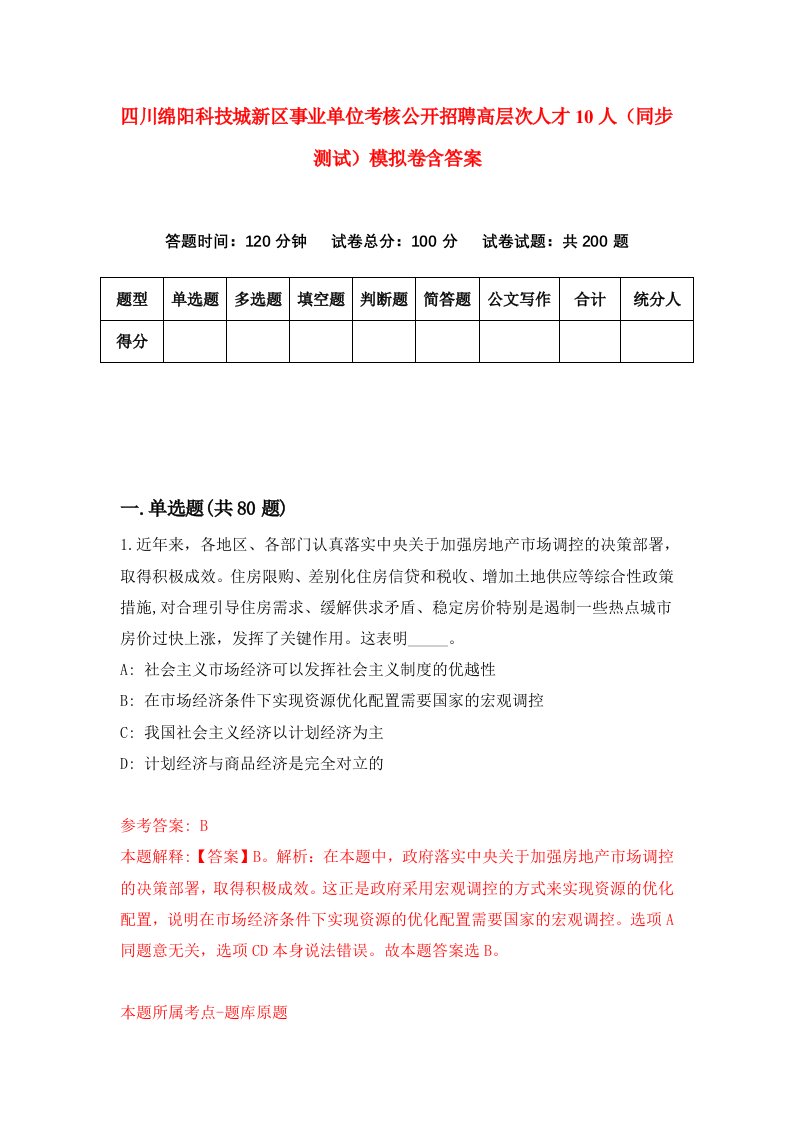 四川绵阳科技城新区事业单位考核公开招聘高层次人才10人（同步测试）模拟卷含答案

答题时间：120分钟　试卷总分：100分　试卷试题：共200题

| 题型 | 单选题 | 多选题 | 填空题 | 判断题 | 简答题 | 公文写作 | 合计 | 统分人 |
|---|---|---|---|---|---|---|---|---|
| 得分 | | | | | | | | |

一.单选题(共80题)

1.近年来，各地区、各部门认真落实中央关于加强房地产市场调控的决策部署，取得积极成效。住房限购、差别化住房信贷和税收、增加土地供应等综合性政策措施,对合理引导住房需求、缓解供求矛盾、稳定房价特别是遏制一些热点城市房价过快上涨，发挥了关键作用。这表明_____。

A: 社会主义市场经济可以发挥社会主义制度的优越性

B: 在市场经济条件下实现资源优化配置需要国家的宏观调控

C: 我国社会主义经济以计划经济为主

D: 计划经济与商品经济是完全对立的

参考答案: B

本题解释:【答案】B。解析：在本题中，政府落实中央关于加强房地产市场调控的决策部署，取得积极成效。这正是政府采用宏观调控的方式来实现资源的优化配置，说明在市场经济条件下实现资源的优化配置需要国家的宏观调控。选项A同题意无关，选项CD本身说法错误。故本题答案选B。

本题所属考点-题库原题